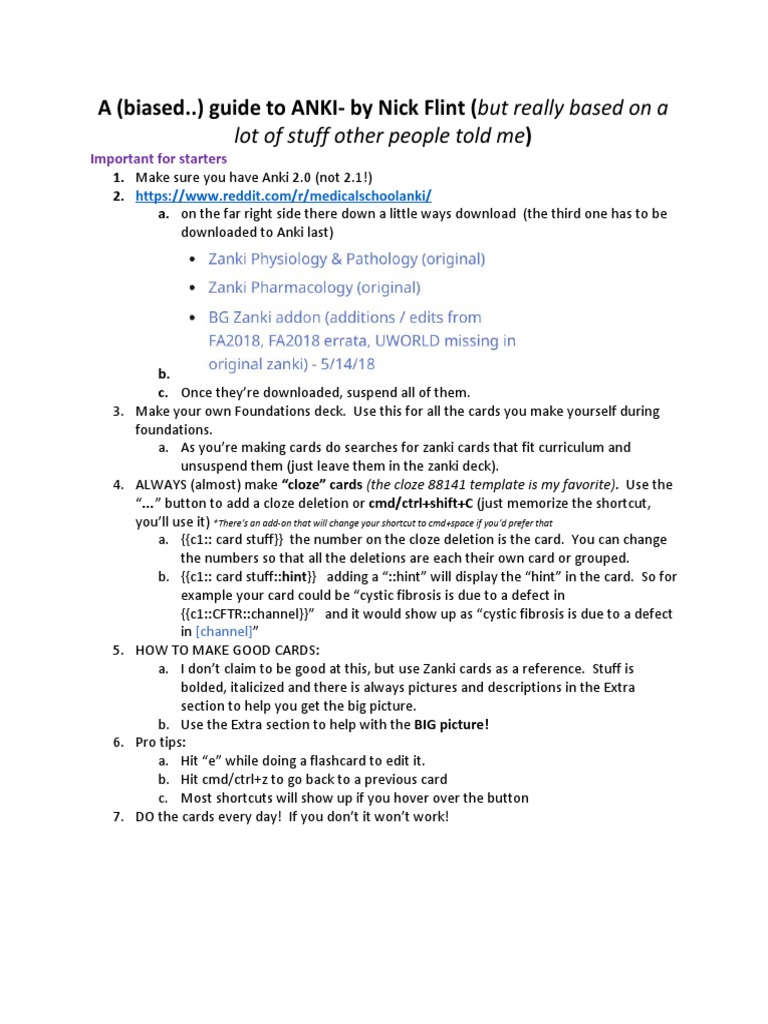 A (biased..) guide to ANKI- by Nick Flint (but really based on a lot of stuff other people told me)

Important for starters

1. Make sure you have Anki 2.0 (not 2.1!)
2. https://www.reddit.com/r/medicalschoolanki/
   a. on the far right side there down a little ways download (the third one has to be downloaded to Anki last)
      • Zanki Physiology & Pathology (original)
      • Zanki Pharmacology (original)
      • BG Zanki addon (additions / edits from FA2018, FA2018 errata, UWORLD missing in original zanki) - 5/14/18
   b.
   c. Once they're downloaded, suspend all of them.
3. Make your own Foundations deck. Use this for all the cards you make yourself during foundations.
   a. As you're making cards do searches for zanki cards that fit curriculum and unsuspend them (just leave them in the zanki deck).
4. ALWAYS (almost) make "cloze" cards (the cloze 88141 template is my favorite). Use the "..." button to add a cloze deletion or cmd/ctrl+shift+C (just memorize the shortcut, you'll use it) *There's an add-on that will change your shortcut to cmd+space if you'd prefer that
   a. {{c1:: card stuff}} the number on the cloze deletion is the card. You can change the numbers so that all the deletions are each their own card or grouped.
   b. {{c1:: card stuff::hint}} adding a "::hint" will display the "hint" in the card. So for example your card could be "cystic fibrosis is due to a defect in {{c1::CFTR::channel}}" and it would show up as "cystic fibrosis is due to a defect in [channel]"
5. HOW TO MAKE GOOD CARDS:
   a. I don't claim to be good at this, but use Zanki cards as a reference. Stuff is bolded, italicized and there is always pictures and descriptions in the Extra section to help you get the big picture.
   b. Use the Extra section to help with the BIG picture!
6. Pro tips:
   a. Hit "e" while doing a flashcard to edit it.
   b. Hit cmd/ctrl+z to go back to a previous card
   c. Most shortcuts will show up if you hover over the button
7. DO the cards every day! If you don't it won't work!